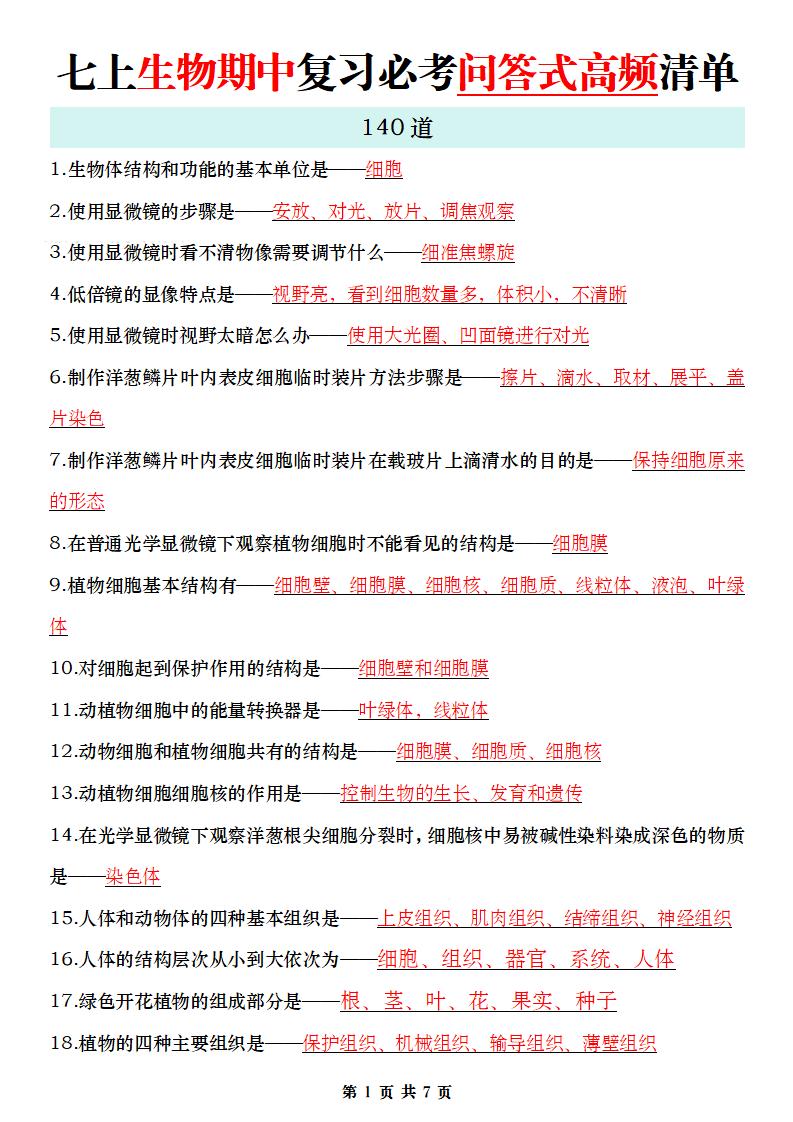 七上生物期中复习必考问答式高频清单

140道

1.生物体结构和功能的基本单位是——细胞

2.使用显微镜的步骤是——安放、对光、放片、调焦观察

3.使用显微镜时看不清物像需要调节什么——细准焦螺旋

4.低倍镜的显像特点是——视野亮，看到细胞数量多，体积小，不清晰

5.使用显微镜时视野太暗怎么办——使用大光圈、凹面镜进行对光

6.制作洋葱鳞片叶内表皮细胞临时装片方法步骤是——擦片、滴水、取材、展平、盖片染色

7.制作洋葱鳞片叶内表皮细胞临时装片在载玻片上滴清水的目的是——保持细胞原来的形态

8.在普通光学显微镜下观察植物细胞时不能看见的结构是——细胞膜

9.植物细胞基本结构有——细胞壁、细胞膜、细胞核、细胞质、线粒体、液泡、叶绿体

10.对细胞起到保护作用的结构是——细胞壁和细胞膜

11.动植物细胞中的能量转换器是——叶绿体，线粒体

12.动物细胞和植物细胞共有的结构是——细胞膜、细胞质、细胞核

13.动植物细胞细胞核的作用是——控制生物的生长、发育和遗传

14.在光学显微镜下观察洋葱根尖细胞分裂时，细胞核中易被碱性染料染成深色的物质是——染色体

15.人体和动物体的四种基本组织是——上皮组织、肌肉组织、结缔组织、神经组织

16.人体的结构层次从小到大依次为——细胞、组织、器官、系统、人体

17.绿色开花植物的组成部分是——根、茎、叶、花、果实、种子

18.植物的四种主要组织是——保护组织、机械组织、输导组织、薄壁组织

第 1 页 共 7 页